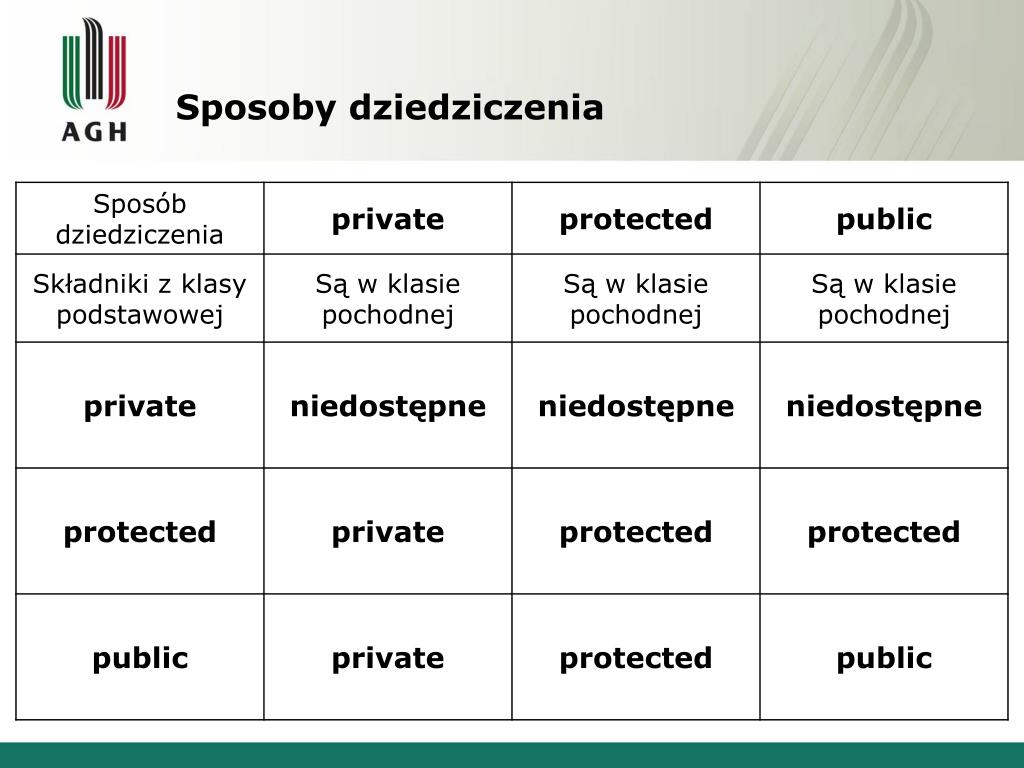 AGH

Sposoby dziedziczenia

| Sposób dziedziczenia | private | protected | public |
|---|---|---|---|
| Składniki z klasy podstawowej | Są w klasie pochodnej | Są w klasie pochodnej | Są w klasie pochodnej |
| private | niedostępne | niedostępne | niedostępne |
| protected | private | protected | protected |
| public | private | protected | public |